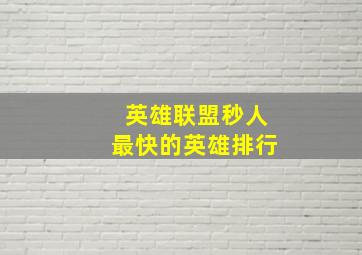 英雄联盟秒人
最快的英雄排行